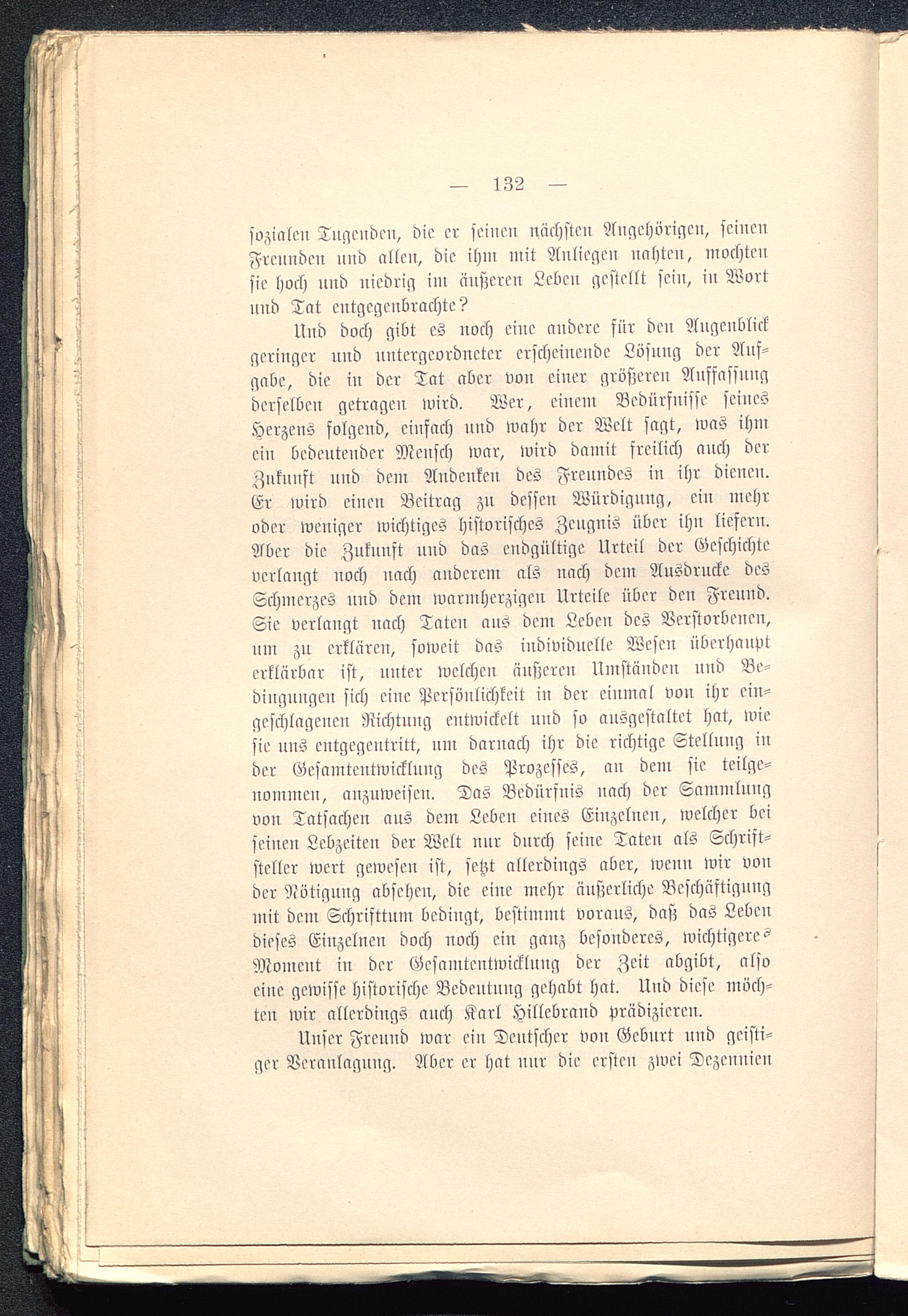 — 132 —

sozialen Tugenden, die er seinen nächsten Angehörigen, seinen Freunden und allen, die ihm mit Anliegen nahten, mochten sie hoch und niedrig im äußeren Leben gestellt sein, in Wort und Tat entgegenbrachte?

Und doch gibt es noch eine andere für den Augenblick geringer und untergeordneter erscheinende Lösung der Aufgabe, die in der Tat aber von einer größeren Auffassung derselben getragen wird. Wer, einem Bedürfnisse seines Herzens folgend, einfach und wahr der Welt sagt, was ihm ein bedeutender Mensch war, wird damit freilich auch der Zukunft und dem Andenken des Freundes in ihr dienen. Er wird einen Beitrag zu dessen Würdigung, ein mehr oder weniger wichtiges historisches Zeugnis über ihn liefern. Aber die Zukunft und das endgültige Urteil der Geschichte verlangt noch nach anderem als nach dem Ausdrucke des Schmerzes und dem warmherzigen Urteile über den Freund. Sie verlangt nach Taten aus dem Leben des Verstorbenen, um zu erklären, soweit das individuelle Wesen überhaupt erklärbar ist, unter welchen äußeren Umständen und Bedingungen sich eine Persönlichkeit in der einmal von ihr eingeschlagenen Richtung entwickelt und so ausgestaltet hat, wie sie uns entgegentritt, um darnach ihr die richtige Stellung in der Gesamtentwicklung des Prozesses, an dem sie teilgenommen, anzuweisen. Das Bedürfnis nach der Sammlung von Tatsachen aus dem Leben eines Einzelnen, welcher bei seinen Lebzeiten der Welt nur durch seine Taten als Schriftsteller wert gewesen ist, setzt allerdings aber, wenn wir von der Nötigung absehen, die eine mehr äußerliche Beschäftigung mit dem Schrifttum bedingt, bestimmt voraus, daß das Leben dieses Einzelnen doch noch ein ganz besonderes, wichtigeres Moment in der Gesamtentwicklung der Zeit abgibt, also eine gewisse historische Bedeutung gehabt hat. Und diese möchten wir allerdings auch Karl Hillebrand prädizieren.

Unser Freund war ein Deutscher von Geburt und geistiger Veranlagung. Aber er hat nur die ersten zwei Dezennien